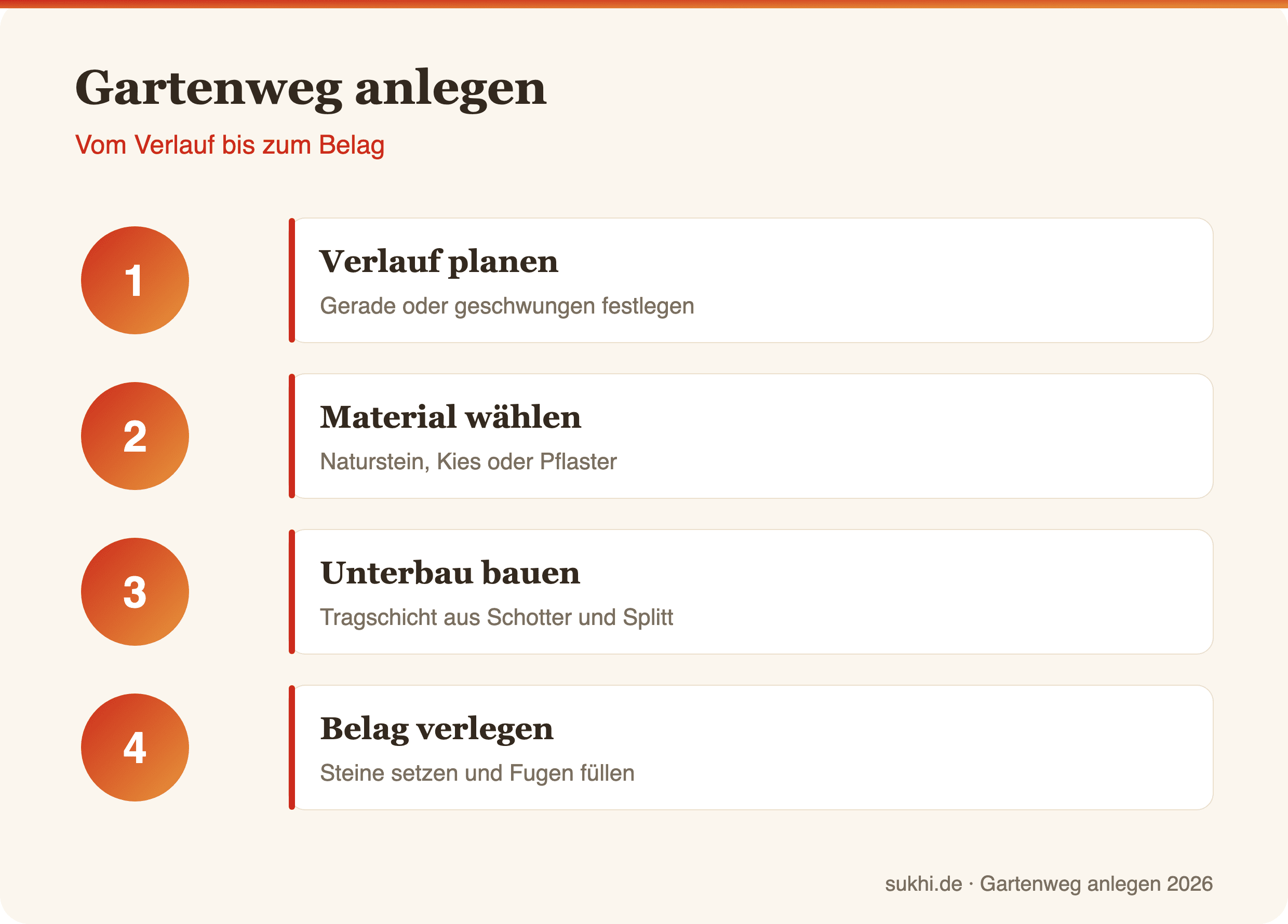 Gartenweg anlegen

Vom Verlauf bis zum Belag

1

Verlauf planen

Gerade oder geschwungen festlegen

2

Material wählen

Naturstein, Kies oder Pflaster

3

Unterbau bauen

Tragschicht aus Schotter und Splitt

4

Belag verlegen

Steine setzen und Fugen füllen

sukhi.de · Gartenweg anlegen 2026